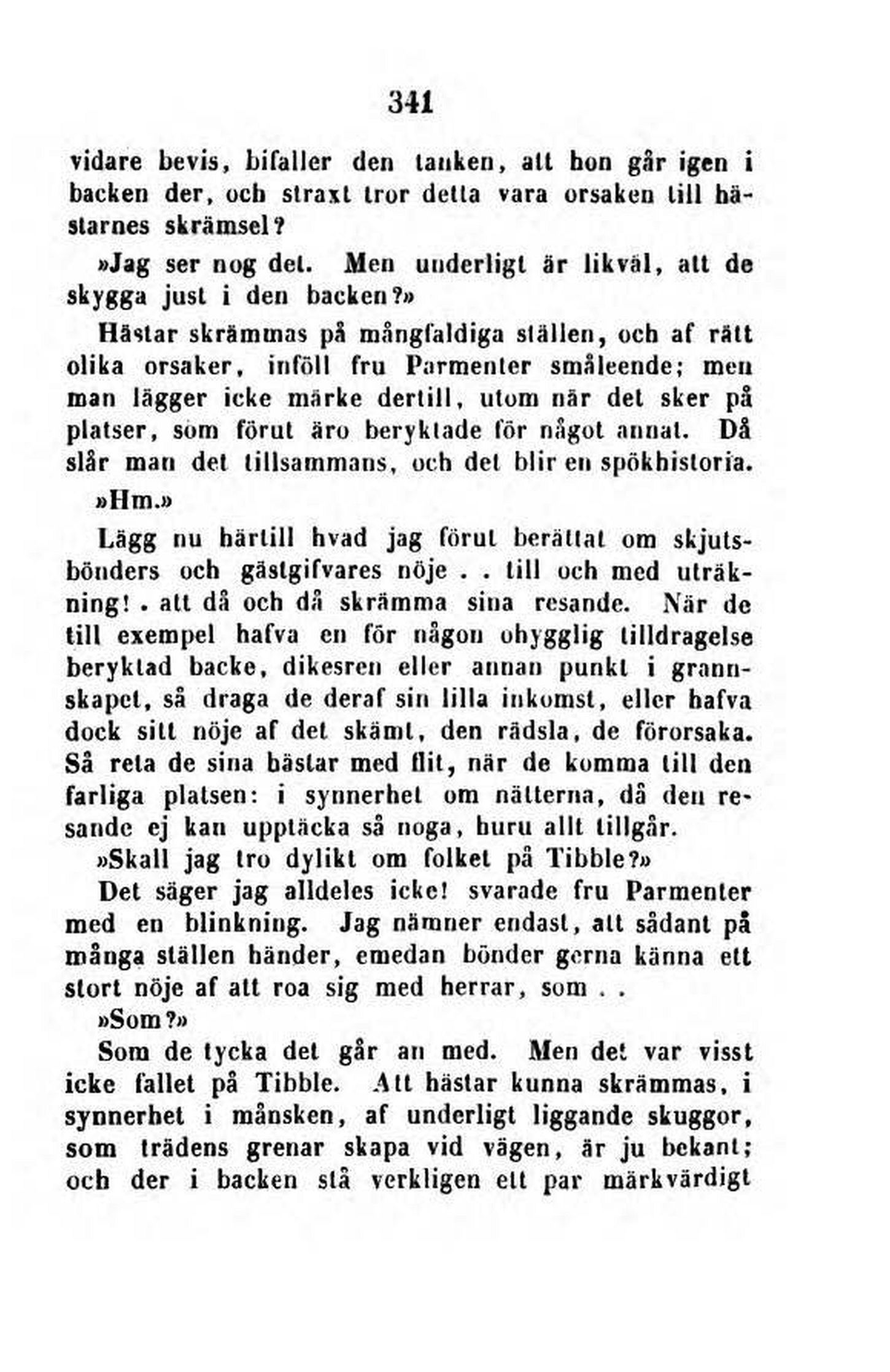 341

vidare bevis, bifaller den tanken, att hon går igen i backen der, och straxt tror detta vara orsaken till hästarnes skrämsel?

»Jag ser nog det. Men underligt är likväl, att de skygga just i den backen?»

Hästar skrämmas på mångfaldiga ställen, och af rätt olika orsaker, inföll fru Parmenter småleende; men man lägger icke märke dertill, utom när det sker på platser, som förut äro beryktade för något annat. Då slår man det tillsammans, och det blir en spökhistoria.

»Hm.»

Lägg nu härtill hvad jag förut berättat om skjutsbönders och gästgifvares nöje . . till och med uträkning! . att då och då skrämma sina resande. När de till exempel hafva en för någon ohygglig tilldragelse beryktad backe, dikesren eller annan punkt i grannskapet, så draga de deraf sin lilla inkomst, eller hafva dock sitt nöje af det skämt, den rädsla, de förorsaka. Så reta de sina hästar med flit, när de komma till den farliga platsen: i synnerhet om nätterna, då den resande ej kan upptäcka så noga, huru allt tillgår.

»Skall jag tro dylikt om folket på Tibble?»

Det säger jag alldeles icke! svarade fru Parmenter med en blinkning. Jag nämner endast, att sådant på många ställen händer, emedan bönder gerna känna ett stort nöje af att roa sig med herrar, som . .

»Som?»

Som de tycka det går an med. Men det var visst icke fallet på Tibble. Att hästar kunna skrämmas, i synnerhet i månsken, af underligt liggande skuggor, som trädens grenar skapa vid vägen, är ju bekant; och der i backen stå verkligen ett par märkvärdigt